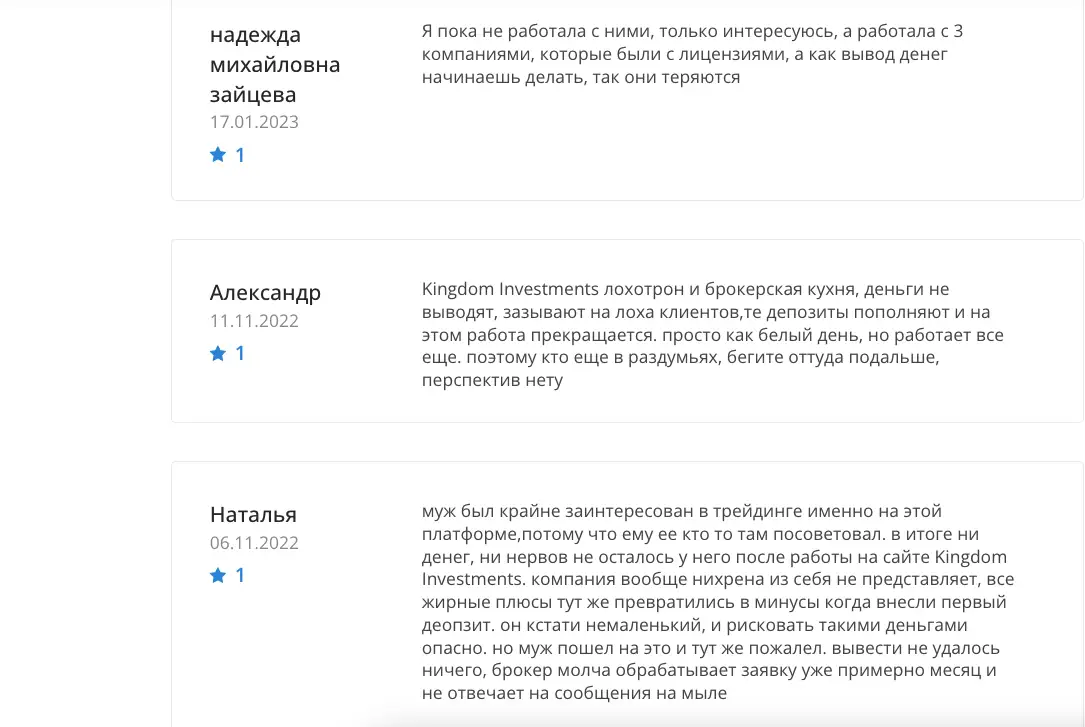 надежда михайловна зайцева
17.01.2023
1

Я пока не работала с ними, только интересуюсь, а работала с 3 компаниями, которые были с лицензиями, а как вывод денег начинаешь делать, так они теряются

Александр
11.11.2022
1

Kingdom Investments лохотрон и брокерская кухня, деньги не выводят, зазывают на лоха клиентов,те депозиты пополняют и на этом работа прекращается. просто как белый день, но работает все еще. поэтому кто еще в раздумьях, бегите оттуда подальше, перспектив нету

Наталья
06.11.2022
1

муж был крайне заинтересован в трейдинге именно на этой платформе,потому что ему ее кто то там посоветовал. в итоге ни денег, ни нервов не осталось у него после работы на сайте Kingdom Investments. компания вообще нихрена из себя не представляет, все жирные плюсы тут же превратились в минусы когда внесли первый деопзит. он кстати немаленький, и рисковать такими деньгами опасно. но муж пошел на это и тут же пожалел. вывести не удалось ничего, брокер молча обрабатывает заявку уже примерно месяц и не отвечает на сообщения на мыле